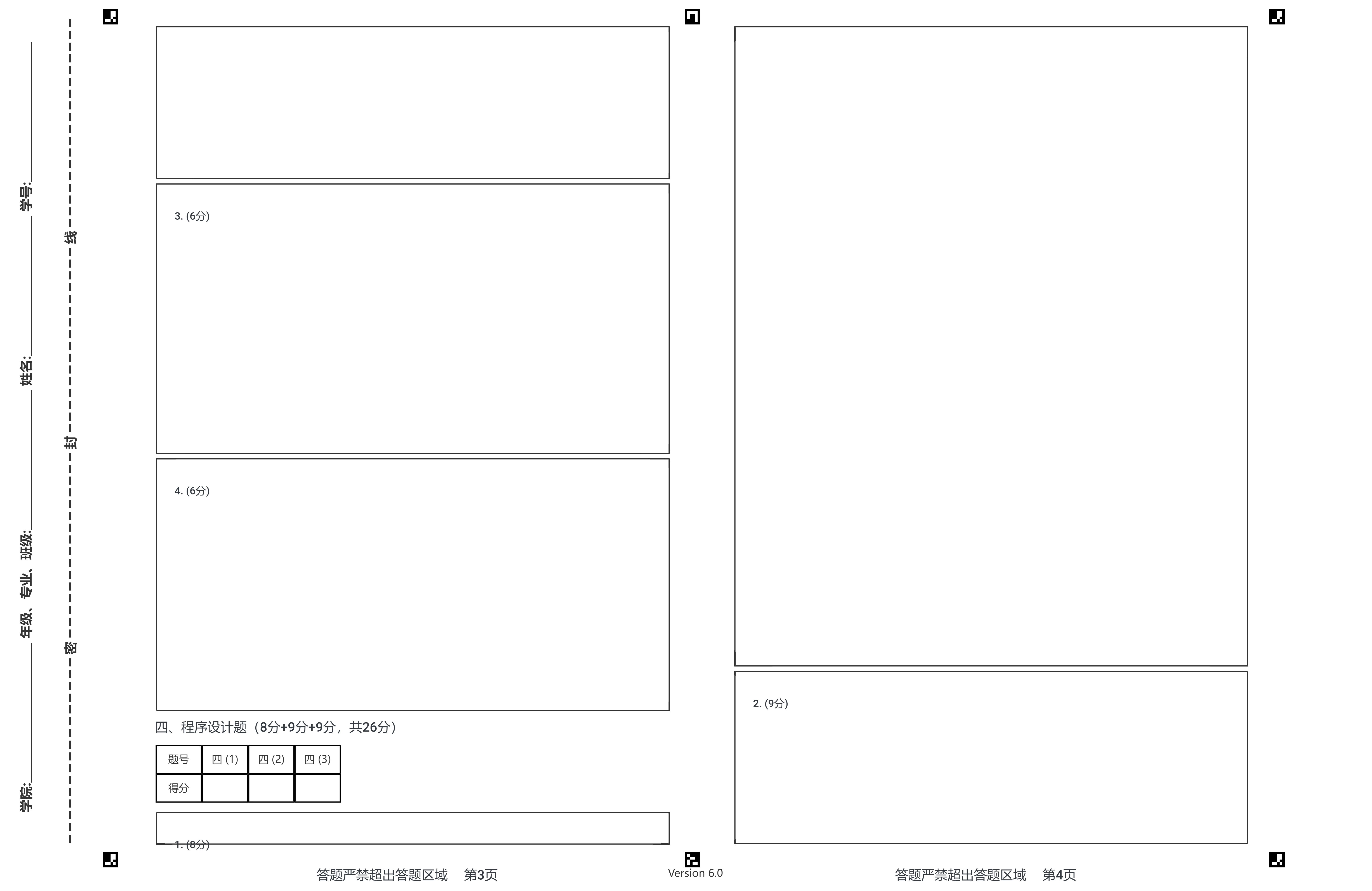 学院:____ 年级、专业、班级:____ 姓名:____ 学号:____

密 封 线

3. (6分)

4. (6分)

四、程序设计题（8分+9分+9分，共26分）

| 题号 | 四 (1) | 四 (2) | 四 (3) |
|---|---|---|---|
| 得分 |  |  |  |

1. (8分)

答题严禁超出答题区域 第3页

Version 6.0

2. (9分)

答题严禁超出答题区域 第4页